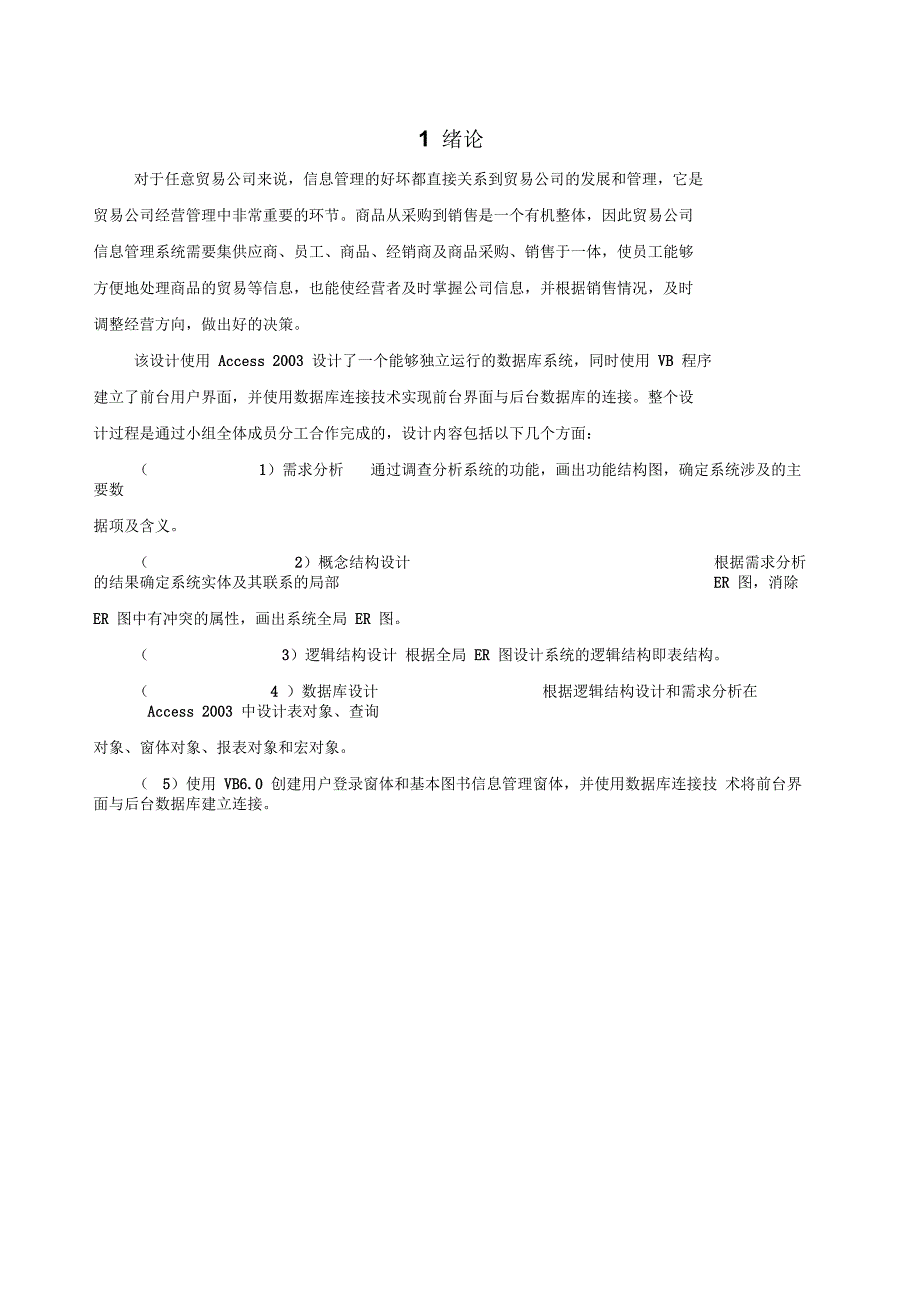 1 绪论

对于任意贸易公司来说，信息管理的好坏都直接关系到贸易公司的发展和管理，它是贸易公司经营管理中非常重要的环节。商品从采购到销售是一个有机整体，因此贸易公司信息管理系统需要集供应商、员工、商品、经销商及商品采购、销售于一体，使员工能够方便地处理商品的贸易等信息，也能使经营者及时掌握公司信息，并根据销售情况，及时调整经营方向，做出好的决策。

该设计使用 Access 2003 设计了一个能够独立运行的数据库系统，同时使用 VB 程序建立了前台用户界面，并使用数据库连接技术实现前台界面与后台数据库的连接。整个设计过程是通过小组全体成员分工合作完成的，设计内容包括以下几个方面：

（ 1）需求分析 通过调查分析系统的功能，画出功能结构图，确定系统涉及的主要数据项及含义。

（ 2）概念结构设计 根据需求分析的结果确定系统实体及其联系的局部 ER 图，消除 ER 图中有冲突的属性，画出系统全局 ER 图。

（ 3）逻辑结构设计 根据全局 ER 图设计系统的逻辑结构即表结构。

（ 4 ）数据库设计 根据逻辑结构设计和需求分析在 Access 2003 中设计表对象、查询对象、窗体对象、报表对象和宏对象。

（ 5）使用 VB6.0 创建用户登录窗体和基本图书信息管理窗体，并使用数据库连接技 术将前台界面与后台数据库建立连接。